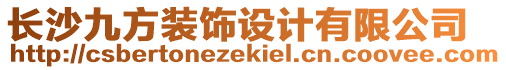 长沙九方装饰设计有限公司
http://csbertonezekiel.cn.coovee.com